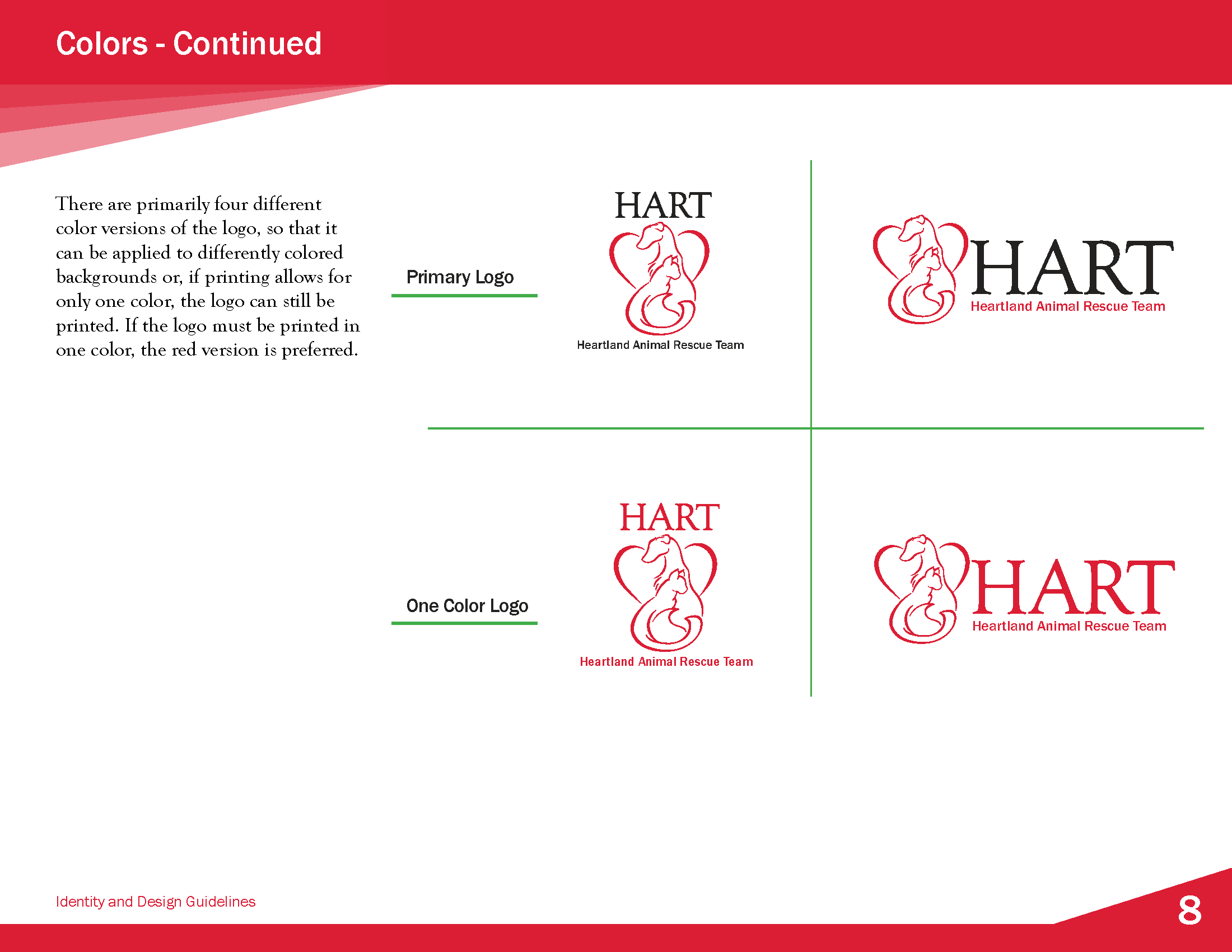 Colors - Continued

There are primarily four different color versions of the logo, so that it can be applied to differently colored backgrounds or, if printing allows for only one color, the logo can still be printed. If the logo must be printed in one color, the red version is preferred.

Primary Logo

HART
Heartland Animal Rescue Team

HART
Heartland Animal Rescue Team

One Color Logo

HART
Heartland Animal Rescue Team

HART
Heartland Animal Rescue Team

Identity and Design Guidelines

8